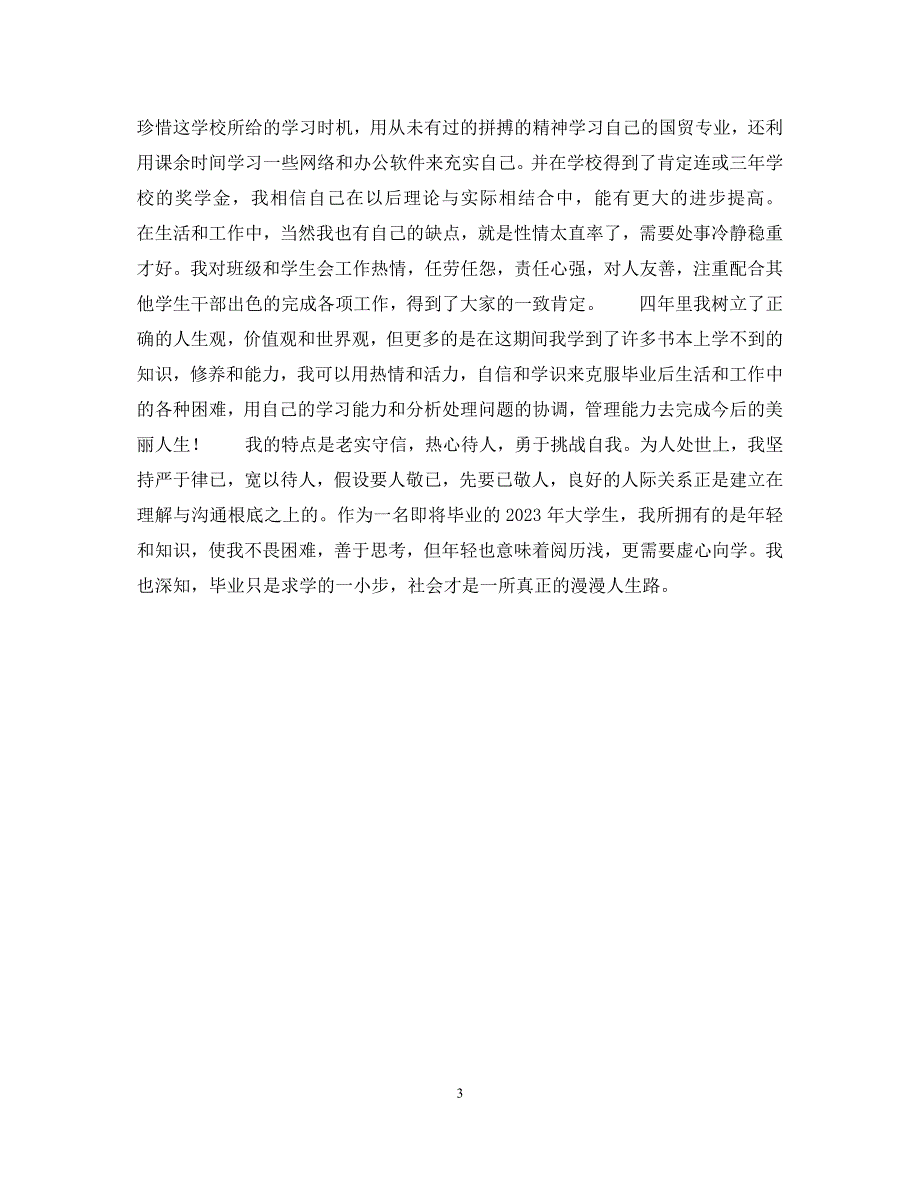 珍惜这学校所给的学习时机，用从未有过的拼搏的精神学习自己的国贸专业，还利用课余时间学习一些网络和办公软件来充实自己。并在学校得到了肯定连或三年学校的奖学金，我相信自己在以后理论与实际相结合中，能有更大的进步提高。在生活和工作中，当然我也有自己的缺点，就是性情太直率了，需要处事冷静稳重才好。我对班级和学生会工作热情，任劳任怨，责任心强，对人友善，注重配合其他学生干部出色的完成各项工作，得到了大家的一致肯定。　　四年里我树立了正确的人生观，价值观和世界观，但更多的是在这期间我学到了许多书本上学不到的知识，修养和能力，我可以用热情和活力，自信和学识来克服毕业后生活和工作中的各种困难，用自己的学习能力和分析处理问题的协调，管理能力去完成今后的美丽人生！　　我的特点是老实守信，热心待人，勇于挑战自我。为人处世上，我坚持严于律已，宽以待人，假设要人敬已，先要已敬人，良好的人际关系正是建立在理解与沟通根底之上的。作为一名即将毕业的 2023 年大学生，我所拥有的是年轻和知识，使我不畏困难，善于思考，但年轻也意味着阅历浅，更需要虚心向学。我也深知，毕业只是求学的一小步，社会才是一所真正的漫漫人生路。

3